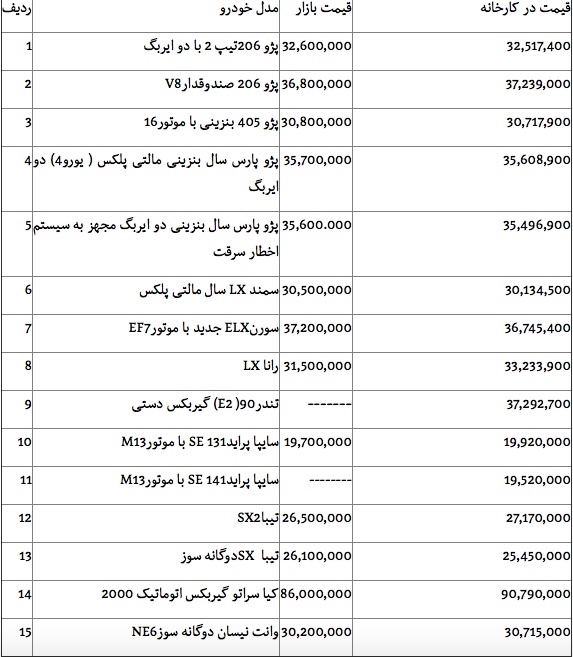 | ردیف | مدل خودرو | قیمت بازار | قیمت در کارخانه |
|---|---|---|---|
| 1 | پژو 206تیپ 2 با دو ایربگ | 32,600,000 | 32,517,400 |
| 2 | پژو 206 صندوقدارV8 | 36,800,000 | 37,239,000 |
| 3 | پژو 405 بنزینی با موتور16 | 30,800,000 | 30,717,900 |
| 4 | پژو پارس سال بنزینی مالتی پلکس ( یورو4) دو ایربگ | 35,700,000 | 35,608,900 |
| 5 | پژو پارس سال بنزینی دو ایربگ مجهز به سیستم اخطار سرقت | 35,600.000 | 35,496,900 |
| 6 | سمند LX سال مالتی پلکس | 30,500,000 | 30,134,500 |
| 7 | سورنELX جدید با موتورEF7 | 37,200,000 | 36,745,400 |
| 8 | رانا LX | 31,500,000 | 33,233,900 |
| 9 | تندر90( E2) گیربکس دستی | ------- | 37,292,700 |
| 10 | سایپا پراید131 SE با موتورM13 | 19,700,000 | 19,920,000 |
| 11 | سایپا پراید141 SE با موتورM13 | -------- | 19,520,000 |
| 12 | تیباSX2 | 26,500,000 | 27,170,000 |
| 13 | تیبا SXدوگانه سوز | 26,100,000 | 25,450,000 |
| 14 | کیا سراتو گیربکس اتوماتیک 2000 | 86,000,000 | 90,790,000 |
| 15 | وانت نیسان دوگانه سوزNE6 | 30,200,000 | 30,715,000 |